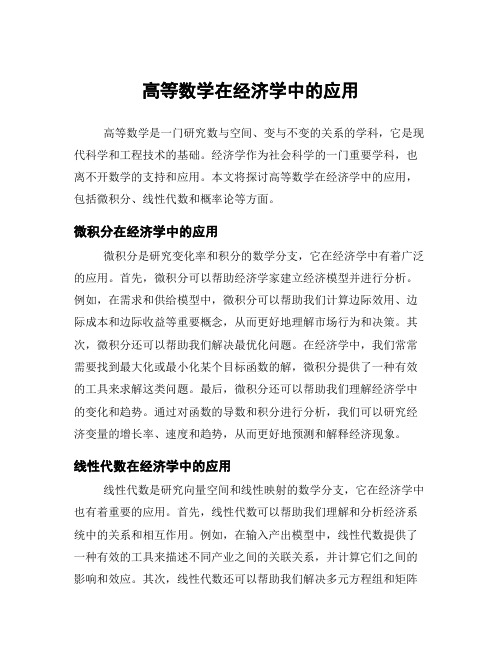 高等数学在经济学中的应用

高等数学是一门研究数与空间、变与不变的关系的学科，它是现代科学和工程技术的基础。经济学作为社会科学的一门重要学科，也离不开数学的支持和应用。本文将探讨高等数学在经济学中的应用，包括微积分、线性代数和概率论等方面。

微积分在经济学中的应用

微积分是研究变化率和积分的数学分支，它在经济学中有着广泛的应用。首先，微积分可以帮助经济学家建立经济模型并进行分析。例如，在需求和供给模型中，微积分可以帮助我们计算边际效用、边际成本和边际收益等重要概念，从而更好地理解市场行为和决策。其次，微积分还可以帮助我们解决最优化问题。在经济学中，我们常常需要找到最大化或最小化某个目标函数的解，微积分提供了一种有效的工具来求解这类问题。最后，微积分还可以帮助我们理解经济学中的变化和趋势。通过对函数的导数和积分进行分析，我们可以研究经济变量的增长率、速度和趋势，从而更好地预测和解释经济现象。

线性代数在经济学中的应用

线性代数是研究向量空间和线性映射的数学分支，它在经济学中也有着重要的应用。首先，线性代数可以帮助我们理解和分析经济系统中的关系和相互作用。例如，在输入产出模型中，线性代数提供了一种有效的工具来描述不同产业之间的关联关系，并计算它们之间的影响和效应。其次，线性代数还可以帮助我们解决多元方程组和矩阵